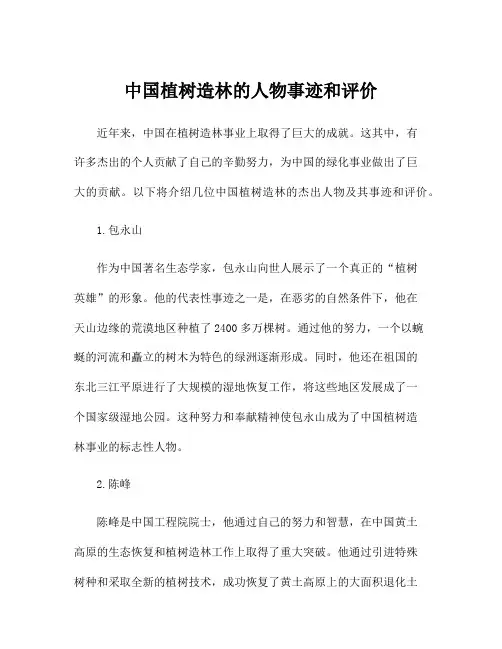 中国植树造林的人物事迹和评价

近年来，中国在植树造林事业上取得了巨大的成就。这其中，有许多杰出的个人贡献了自己的辛勤努力，为中国的绿化事业做出了巨大的贡献。以下将介绍几位中国植树造林的杰出人物及其事迹和评价。

1.包永山

作为中国著名生态学家，包永山向世人展示了一个真正的“植树英雄”的形象。他的代表性事迹之一是，在恶劣的自然条件下，他在天山边缘的荒漠地区种植了2400多万棵树。通过他的努力，一个以蜿蜒的河流和矗立的树木为特色的绿洲逐渐形成。同时，他还在祖国的东北三江平原进行了大规模的湿地恢复工作，将这些地区发展成了一个国家级湿地公园。这种努力和奉献精神使包永山成为了中国植树造林事业的标志性人物。

2.陈峰

陈峰是中国工程院院士，他通过自己的努力和智慧，在中国黄土高原的生态恢复和植树造林工作上取得了重大突破。他通过引进特殊树种和采取全新的植树技术，成功恢复了黄土高原上的大面积退化土